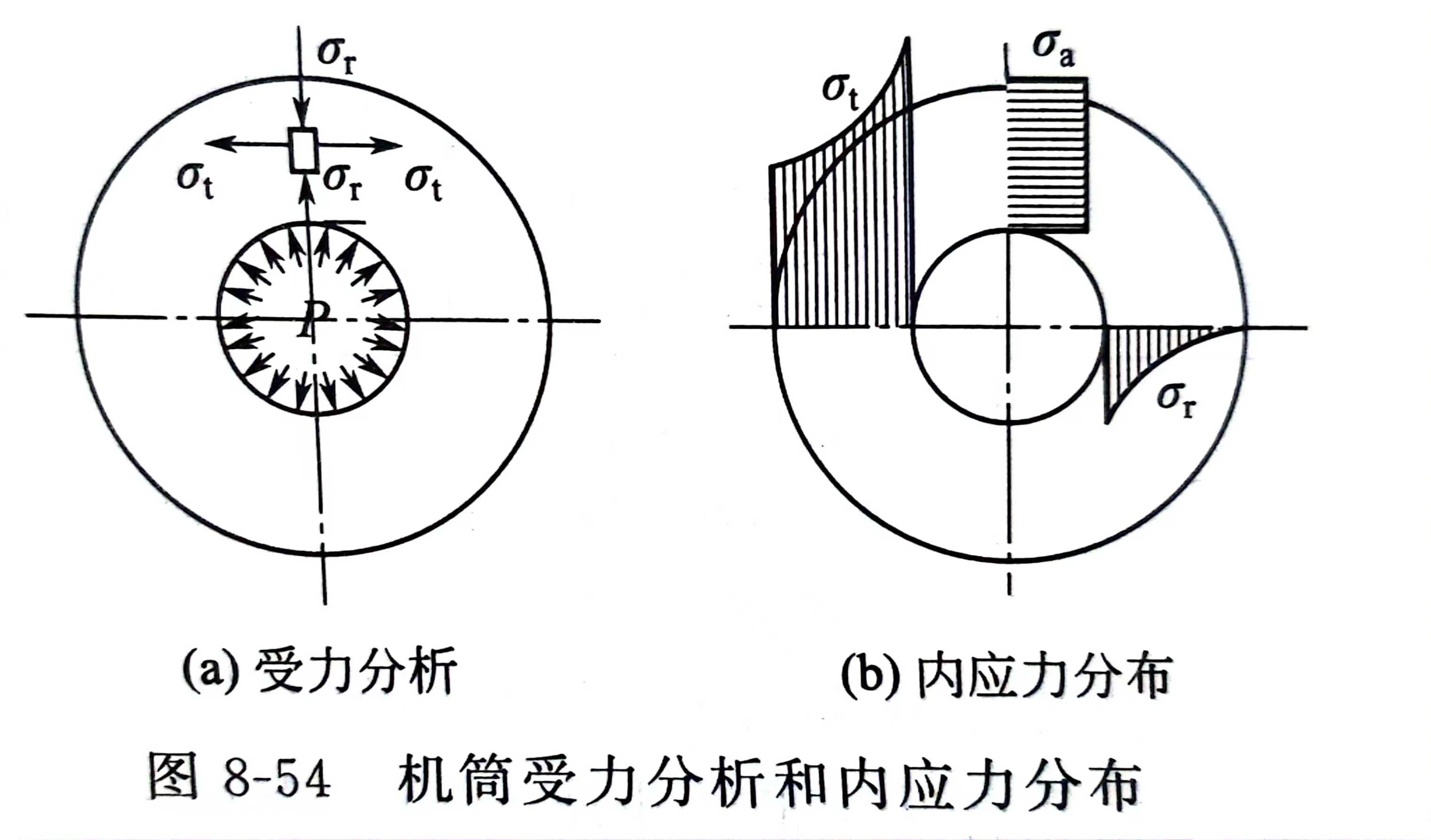 $\sigma_r$

$\sigma_t$ $\sigma_r$ $\sigma_t$

$P$

$\sigma_t$ $\sigma_a$

$\sigma_r$

(a) 受力分析

(b) 内应力分布

图 8-54 机筒受力分析和内应力分布